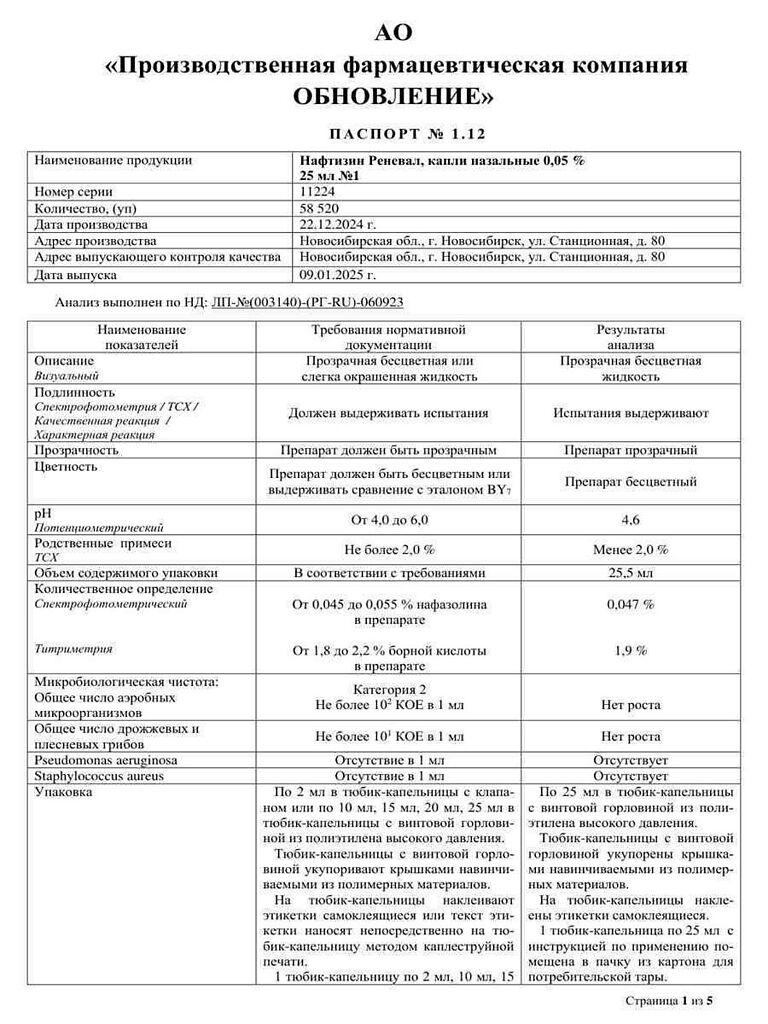 АО
«Производственная фармацевтическая компания ОБНОВЛЕНИЕ»

ПАСПОРТ № 1.12

| Наименование продукции | Нафтизин Реневал, капли назальные 0,05 % 25 мл №1 |
|---|---|
| Номер серии | 11224 |
| Количество, (уп) | 58 520 |
| Дата производства | 22.12.2024 г. |
| Адрес производства | Новосибирская обл., г. Новосибирск, ул. Станционная, д. 80 |
| Адрес выпускающего контроля качества | Новосибирская обл., г. Новосибирск, ул. Станционная, д. 80 |
| Дата выпуска | 09.01.2025 г. |

Анализ выполнен по НД: ЛП-№(003140)-(РГ-RU)-060923

| Наименование показателей | Требования нормативной документации | Результаты анализа |
|---|---|---|
| Описание Визуальный | Прозрачная бесцветная или слегка окрашенная жидкость | Прозрачная бесцветная жидкость |
| Подлинность Спектрофотометрия / ТСХ / Качественная реакция / Характерная реакция | Должен выдерживать испытания | Испытания выдерживают |
| Прозрачность | Препарат должен быть прозрачным | Препарат прозрачный |
| Цветность | Препарат должен быть бесцветным или выдерживать сравнение с эталоном $BY_7$ | Препарат бесцветный |
| pH Потенциометрический | От 4,0 до 6,0 | 4,6 |
| Родственные примеси ТСХ | Не более 2,0 % | Менее 2,0 % |
| Объем содержимого упаковки | В соответствии с требованиями | 25,5 мл |
| Количественное определение Спектрофотометрический | От 0,045 до 0,055 % нафазолина в препарате | 0,047 % |
| Титриметрия | От 1,8 до 2,2 % борной кислоты в препарате | 1,9 % |
| Микробиологическая чистота: Общее число аэробных микроорганизмов | Категория 2 Не более $10^2$ КОЕ в 1 мл | Нет роста |
| Общее число дрожжевых и плесневых грибов | Не более $10^1$ КОЕ в 1 мл | Нет роста |
| Pseudomonas aeruginosa | Отсутствие в 1 мл | Отсутствует |
| Staphylococcus aureus | Отсутствие в 1 мл | Отсутствует |
| Упаковка | По 2 мл в тюбик-капельницы с клапаном или по 10 мл, 15 мл, 20 мл, 25 мл в тюбик-капельницы с винтовой горловиной из полиэтилена высокого давления. Тюбик-капельницы с винтовой горловиной укупоривают крышками навинчиваемыми из полимерных материалов. На тюбик-капельницы наклеивают этикетки самоклеящиеся или текст этикетки наносят непосредственно на тюбик-капельницу методом каплеструйной печати. 1 тюбик-капельницу по 2 мл, 10 мл, 15 | По 25 мл в тюбик-капельницы с винтовой горловиной из полиэтилена высокого давления. Тюбик-капельницы с винтовой горловиной укупорены крышками навинчиваемыми из полимерных материалов. На тюбик-капельницы наклеены этикетки самоклеящиеся. 1 тюбик-капельница по 25 мл с инструкцией по применению помещена в пачку из картона для потребительской тары. |

Страница 1 из 5